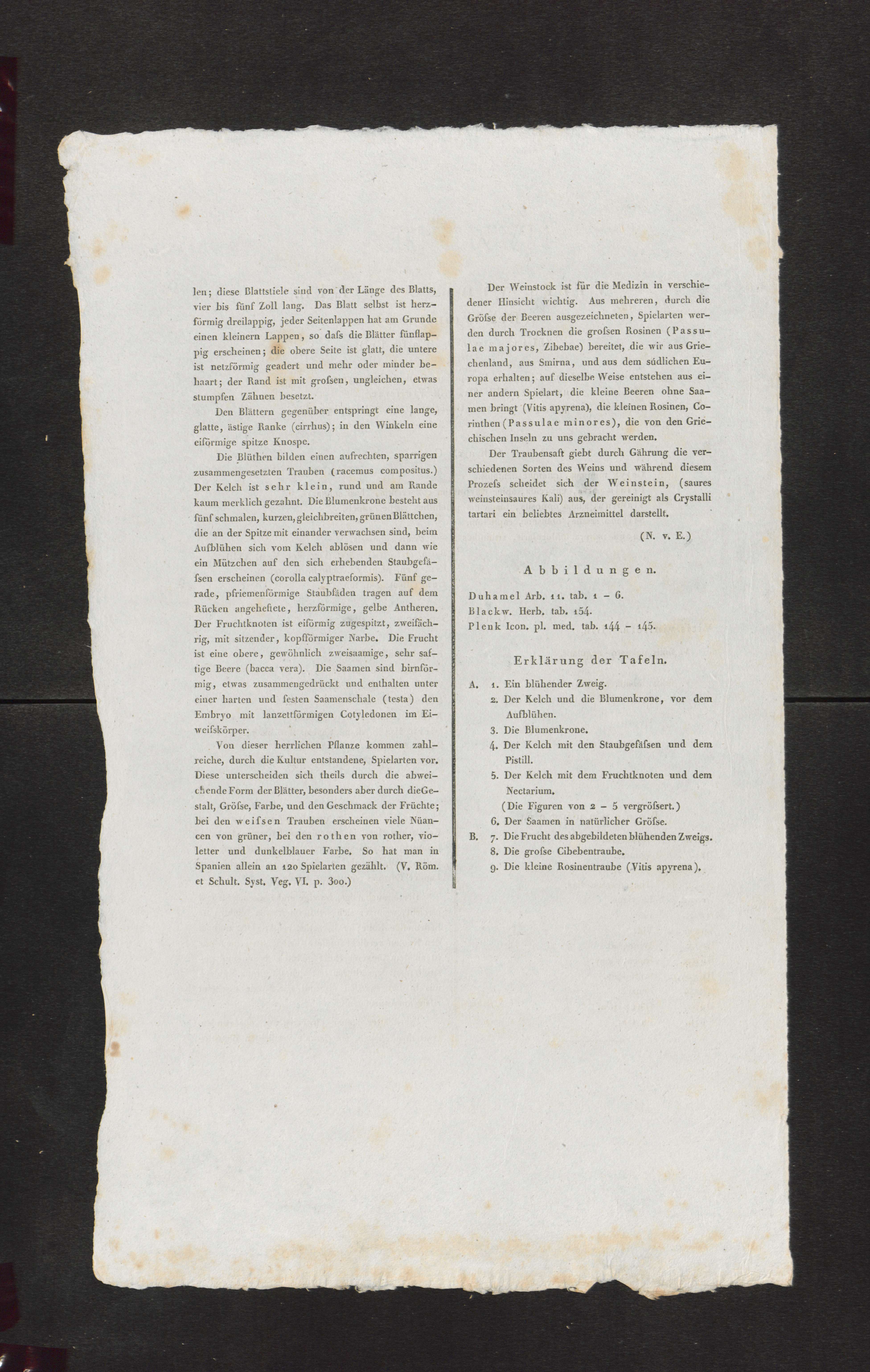 len; diese Blattstiele sind von der Länge des Blatts, vier bis fünf Zoll lang. Das Blatt selbst ist herzförmig dreilappig, jeder Seitenlappen hat am Grunde einen kleinern Lappen, so dafs die Blätter fünflappig erscheinen; die obere Seite ist glatt, die untere ist netzförmig geadert und mehr oder minder behaart; der Rand ist mit grofsen, ungleichen, etwas stumpfen Zähnen besetzt.

Den Blättern gegenüber entspringt eine lange, glatte, ästige Ranke (cirrhus); in den Winkeln eine eiförmige spitze Knospe.

Die Blüthen bilden einen aufrechten, sparrigen zusammengesetzten Trauben (racemus compositus.) Der Kelch ist sehr klein, rund und am Rande kaum merklich gezahnt. Die Blumenkrone besteht aus fünf schmalen, kurzen, gleichbreiten, grünen Blättchen, die an der Spitze mit einander verwachsen sind, beim Aufblühen sich vom Kelch ablösen und dann wie ein Mützchen auf den sich erhebenden Staubgefäfsen erscheinen (corolla calyptraeformis). Fünf gerade, pfriemenförmige Staubfäden tragen auf dem Rücken angeheftete, herzförmige, gelbe Antheren. Der Fruchtknoten ist eiförmig zugespitzt, zweifächrig, mit sitzender, kopfförmiger Narbe. Die Frucht ist eine obere, gewöhnlich zweisaamige, sehr saftige Beere (bacca vera). Die Saamen sind birnförmig, etwas zusammengedrückt und enthalten unter einer harten und festen Saamenschale (testa) den Embryo mit lanzettförmigen Cotyledonen im Eiweifskörper.

Von dieser herrlichen Pflanze kommen zahlreiche, durch die Kultur entstandene, Spielarten vor. Diese unterscheiden sich theils durch die abweichende Form der Blätter, besonders aber durch die Gestalt, Gröfse, Farbe, und den Geschmack der Früchte; bei den weifsen Trauben erscheinen viele Nüancen von grüner, bei den rothen von rother, violetter und dunkelblauer Farbe. So hat man in Spanien allein an 120 Spielarten gezählt. (V. Röm. et Schult. Syst. Veg. VI. p. 300.)

Der Weinstock ist für die Medizin in verschiedener Hinsicht wichtig. Aus mehreren, durch die Gröfse der Beeren ausgezeichneten, Spielarten werden durch Trocknen die grofsen Rosinen (Passulae majores, Zibebae) bereitet, die wir aus Griechenland, aus Smirna, und aus dem südlichen Europa erhalten; auf dieselbe Weise entstehen aus einer andern Spielart, die kleine Beeren ohne Saamen bringt (Vitis apyrena), die kleinen Rosinen, Corinthen (Passulae minores), die von den Griechischen Inseln zu uns gebracht werden.

Der Traubensaft giebt durch Gährung die verschiedenen Sorten des Weins und während diesem Prozefs scheidet sich der Weinstein, (saures weinsteinsaures Kali) aus, der gereinigt als Crystalli tartari ein beliebtes Arzneimittel darstellt.

(N. v. E.)

Abbildungen.

Duhamel Arb. 11. tab. 1 – 6.
Blackw. Herb. tab. 154.
Plenk Icon. pl. med. tab. 144 – 145.

Erklärung der Tafeln.

A. 1. Ein blühender Zweig.
2. Der Kelch und die Blumenkrone, vor dem Aufblühen.
3. Die Blumenkrone.
4. Der Kelch mit den Staubgefäfsen und dem Pistill.
5. Der Kelch mit dem Fruchtknoten und dem Nectarium.
(Die Figuren von 2 – 5 vergröfsert.)
6. Der Saamen in natürlicher Gröfse.
B. 7. Die Frucht des abgebildeten blühenden Zweigs.
8. Die grofse Cibebentraube.
9. Die kleine Rosinentraube (Vitis apyrena).